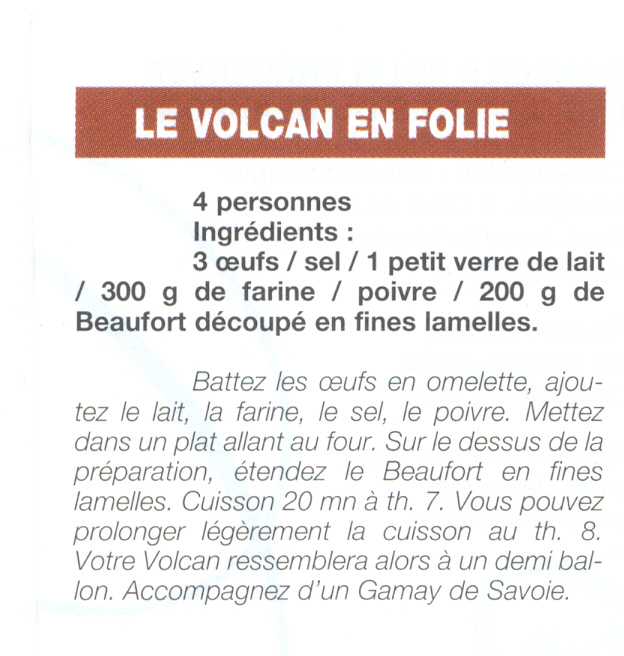 LE VOLCAN EN FOLIE

4 personnes
Ingrédients :

3 œufs / sel / 1 petit verre de lait / 300 g de farine / poivre / 200 g de Beaufort découpé en fines lamelles.

Battez les œufs en omelette, ajoutez le lait, la farine, le sel, le poivre. Mettez dans un plat allant au four. Sur le dessus de la préparation, étendez le Beaufort en fines lamelles. Cuisson 20 mn à th. 7. Vous pouvez prolonger légèrement la cuisson au th. 8. Votre Volcan ressemblera alors à un demi ballon. Accompagnez d'un Gamay de Savoie.